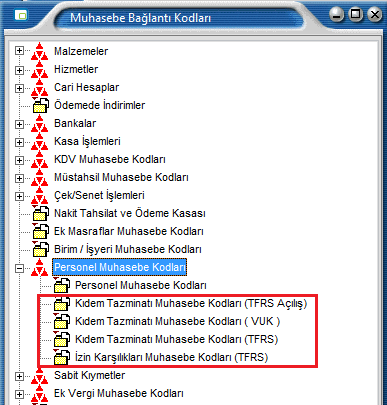 Muhasebe Bağlantı Kodları

Malzemeler
Hizmetler
Cari Hesaplar
Ödemede İndirimler
Bankalar
Kasa İşlemleri
KDV Muhasebe Kodları
Müstahsil Muhasebe Kodları
Çek/Senet İşlemleri
Nakit Tahsilat ve Ödeme Kasası
Ek Masraflar Muhasebe Kodları
Birim / İşyeri Muhasebe Kodları
Personel Muhasebe Kodları
Personel Muhasebe Kodları
Kıdem Tazminatı Muhasebe Kodları (TFRS Açılış)
Kıdem Tazminatı Muhasebe Kodları ( VUK )
Kıdem Tazminatı Muhasebe Kodları (TFRS)
İzin Karşılıkları Muhasebe Kodları (TFRS)
Sabit Kıymetler
Ek Vergi Muhasebe Kodları